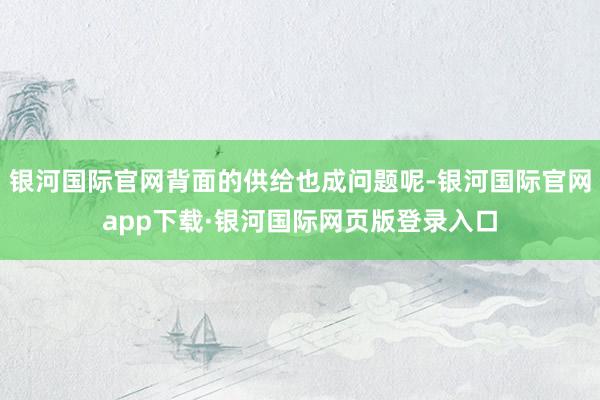 银河国际官网背面的供给也成问题呢-银河国际官网app下载·银河国际网页版登录入口